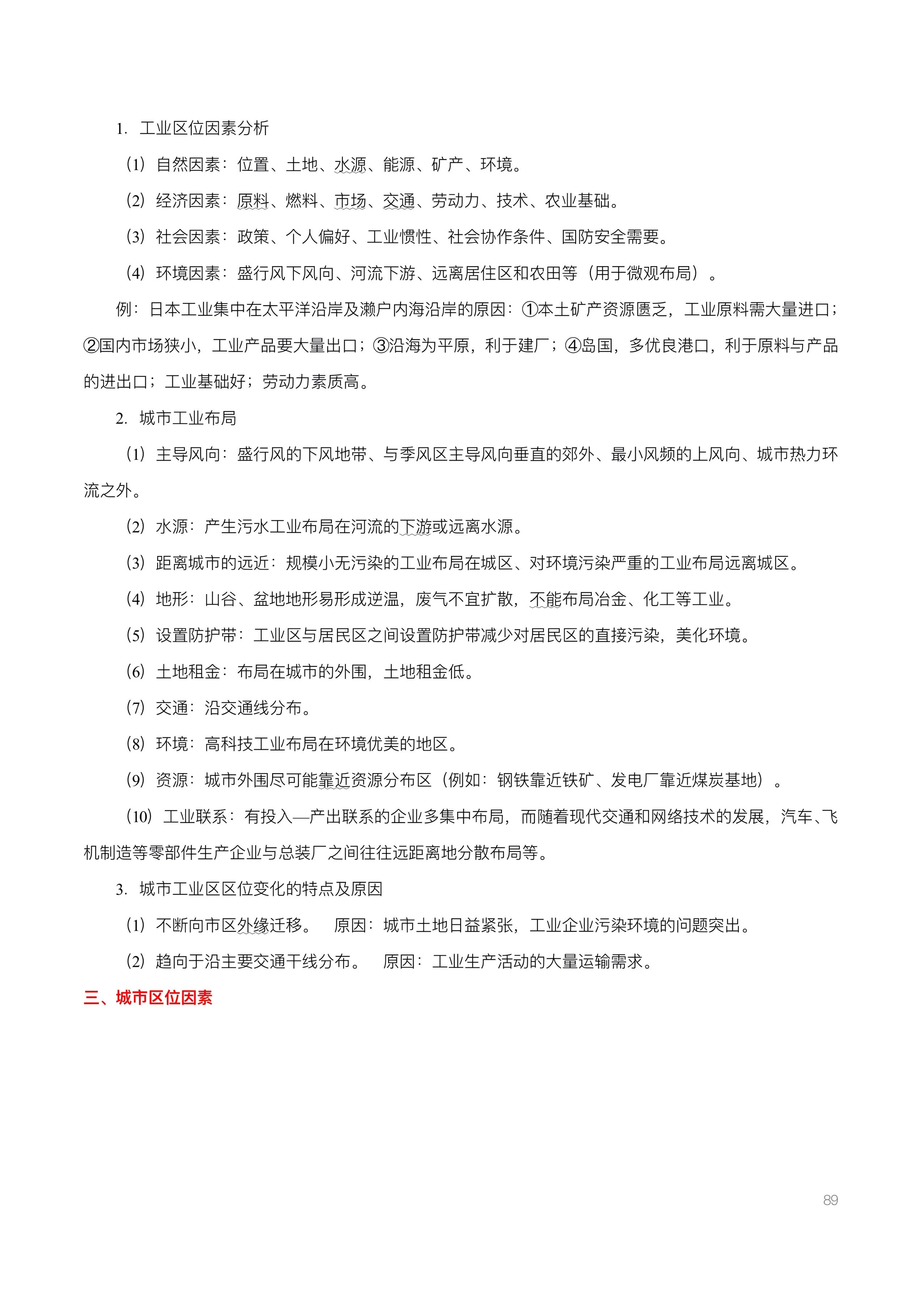 1. 工业区位因素分析

（1）自然因素：位置、土地、水源、能源、矿产、环境。

（2）经济因素：原料、燃料、市场、交通、劳动力、技术、农业基础。

（3）社会因素：政策、个人偏好、工业惯性、社会协作条件、国防安全需要。

（4）环境因素：盛行风下风向、河流下游、远离居住区和农田等（用于微观布局）。

例：日本工业集中在太平洋沿岸及濑户内海沿岸的原因：①本土矿产资源匮乏，工业原料需大量进口；②国内市场狭小，工业产品要大量出口；③沿海为平原，利于建厂；④岛国，多优良港口，利于原料与产品的进出口；工业基础好；劳动力素质高。

2. 城市工业布局

（1）主导风向：盛行风的下风地带、与季风区主导风向垂直的郊外、最小风频的上风向、城市热力环流之外。

（2）水源：产生污水工业布局在河流的下游或远离水源。

（3）距离城市的远近：规模小无污染的工业布局在城区、对环境污染严重的工业布局远离城区。

（4）地形：山谷、盆地地形易形成逆温，废气不宜扩散，不能布局冶金、化工等工业。

（5）设置防护带：工业区与居民区之间设置防护带减少对居民区的直接污染，美化环境。

（6）土地租金：布局在城市的外围，土地租金低。

（7）交通：沿交通线分布。

（8）环境：高科技工业布局在环境优美的地区。

（9）资源：城市外围尽可能靠近资源分布区（例如：钢铁靠近铁矿、发电厂靠近煤炭基地）。

（10）工业联系：有投入—产出联系的企业多集中布局，而随着现代交通和网络技术的发展，汽车、飞机制造等零部件生产企业与总装厂之间往往远距离地分散布局等。

3. 城市工业区区位变化的特点及原因

（1）不断向市区外缘迁移。　原因：城市土地日益紧张，工业企业污染环境的问题突出。

（2）趋向于沿主要交通干线分布。　原因：工业生产活动的大量运输需求。

三、城市区位因素

89